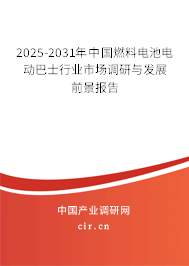 2025-2031年中国燃料电池电动巴士行业市场调研与发展前景报告

中国产业调研网

cir.cn